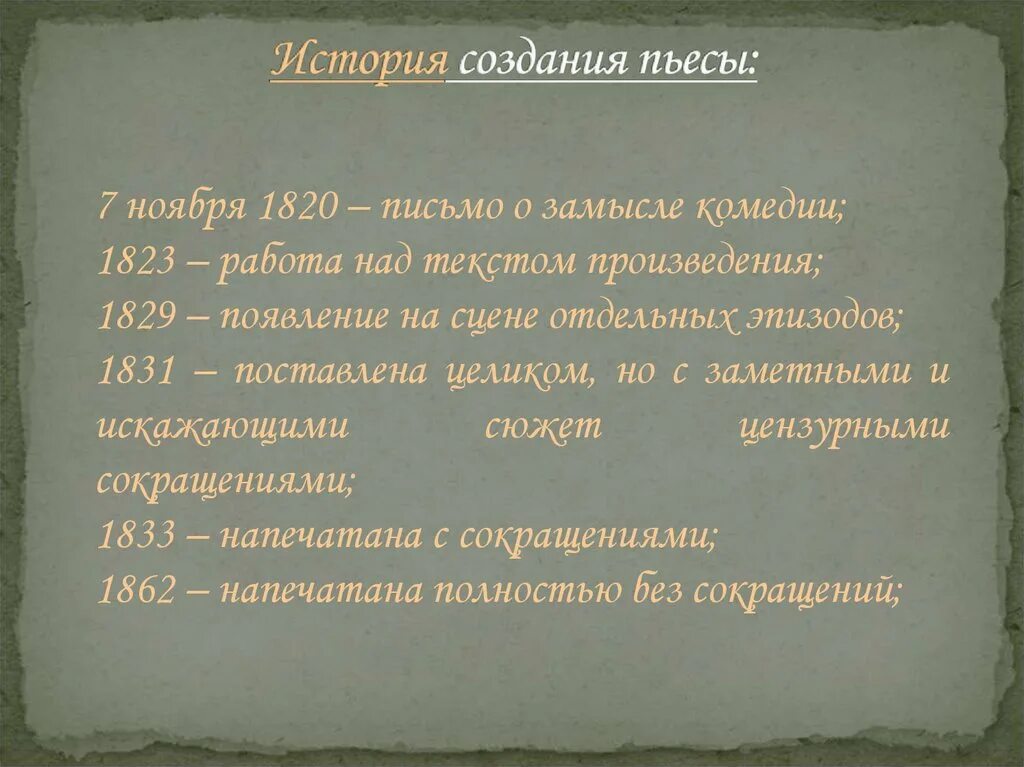 История создания пьесы:

7 ноября 1820 – письмо о замысле комедии;
1823 – работа над текстом произведения;
1829 – появление на сцене отдельных эпизодов;
1831 – поставлена целиком, но с заметными и искажающими сюжет цензурными сокращениями;
1833 – напечатана с сокращениями;
1862 – напечатана полностью без сокращений;